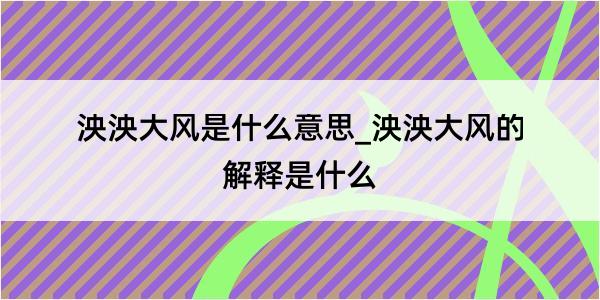 泱泱大风是什么意思_泱泱大风的解释是什么